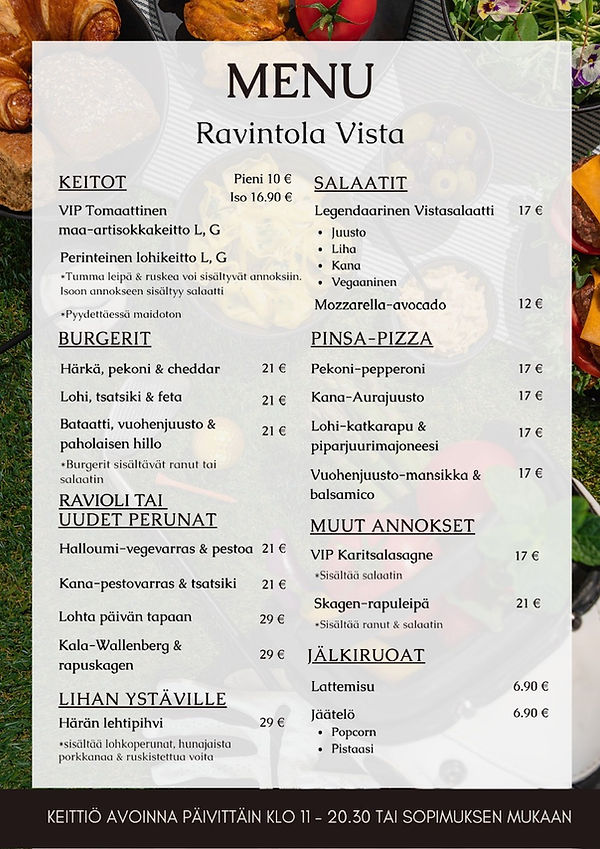 MENU
Ravintola Vista

KEITOT
Pieni 10 €
Iso 16.90 €

VIP Tomaattinen maa-artisokkakeitto L, G

Perinteinen lohikeitto L, G

•Tumma leipä & ruskea voi sisältyvät annoksiin. Isoon annokseen sisältyy salaatti

•Pyydettäessä maidoton

BURGERIT

Härkä, pekoni & cheddar 21 €

Lohi, tsatsiki & feta 21 €

Bataatti, vuohenjuusto & paholaisen hillo 21 €

•Burgerit sisältävät ranut tai salaatin

RAVIOLI TAI UUDET PERUNAT

Halloumi-vegevarras & pestoa 21 €

Kana-pestovarras & tsatsiki 21 €

Lohta päivän tapaan 29 €

Kala-Wallenberg & rapuskagen 29 €

LIHAN YSTÄVILLE

Härän lehtipihvi 29 €

•sisältää lohkoperunat, hunajaista porkkanaa & ruskistettua voita

SALAATIT

Legendaarinen Vistasalaatti 17 €
• Juusto
• Liha
• Kana
• Vegaaninen

Mozzarella-avocado 12 €

PINSA-PIZZA

Pekoni-pepperoni 17 €

Kana-Aurajuusto 17 €

Lohi-katkarapu & piparjuurimajoneesi 17 €

Vuohenjuusto-mansikka & balsamico 17 €

MUUT ANNOKSET

VIP Karitsalasagne 17 €
•Sisältää salaatin

Skagen-rapuleipä 21 €
•Sisältää ranut & salaatin

JÄLKIRUOAT

Lattemisu 6.90 €

Jäätelö 6.90 €
• Popcorn
• Pistaasi

KEITTIÖ AVOINNA PÄIVITTÄIN KLO 11 - 20.30 TAI SOPIMUKSEN MUKAAN